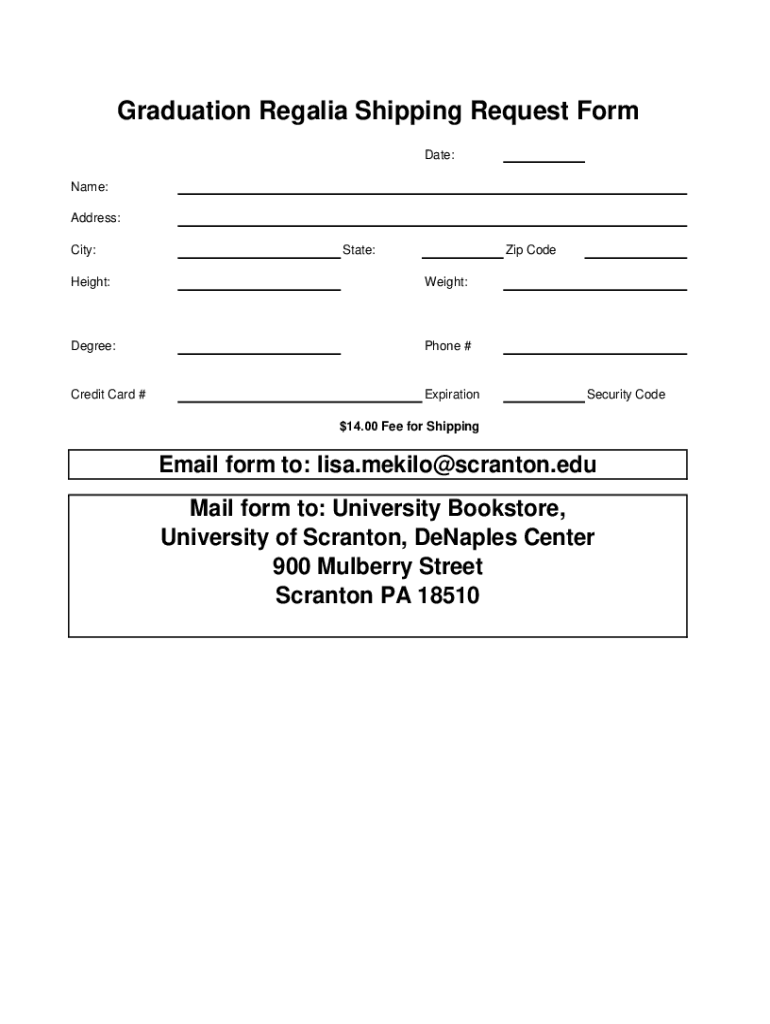 Graduation Regalia Shipping Request Form

Date:

Name:

Address:

City: State: Zip Code

Height: Weight:

Degree: Phone #

Credit Card # Expiration Security Code

$14.00 Fee for Shipping

Email form to: lisa.mekilo@scranton.edu

Mail form to: University Bookstore,
University of Scranton, DeNaples Center
900 Mulberry Street
Scranton PA 18510